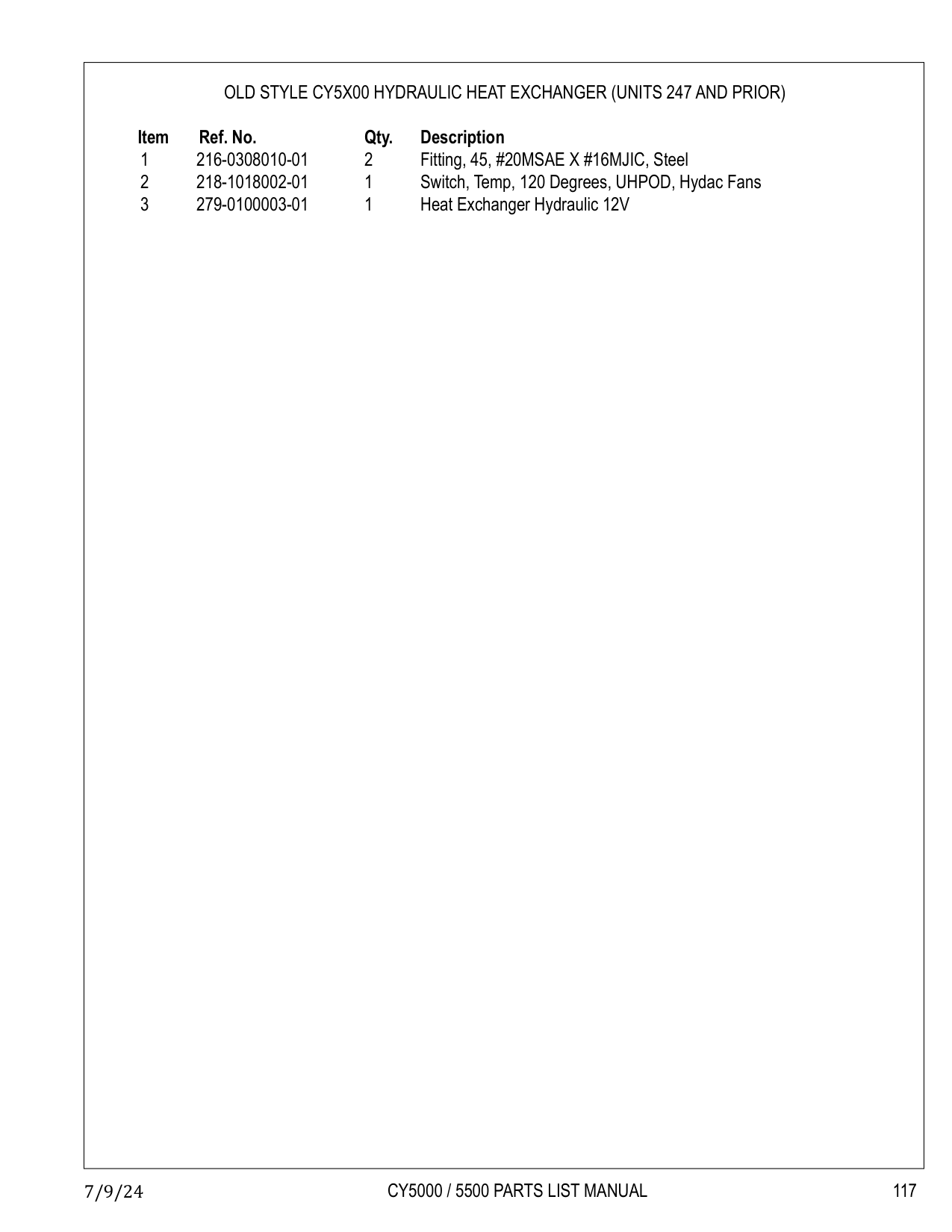 OLD STYLE CY5X00 HYDRAULIC HEAT EXCHANGER (UNITS 247 AND PRIOR)

| Item | Ref. No. | Qty. | Description |
|---|---|---|---|
| 1 | 216-0308010-01 | 2 | Fitting, 45, #20MSAE X #16MJIC, Steel |
| 2 | 218-1018002-01 | 1 | Switch, Temp, 120 Degrees, UHPOD, Hydac Fans |
| 3 | 279-0100003-01 | 1 | Heat Exchanger Hydraulic 12V |

7/9/24 CY5000 / 5500 PARTS LIST MANUAL 117